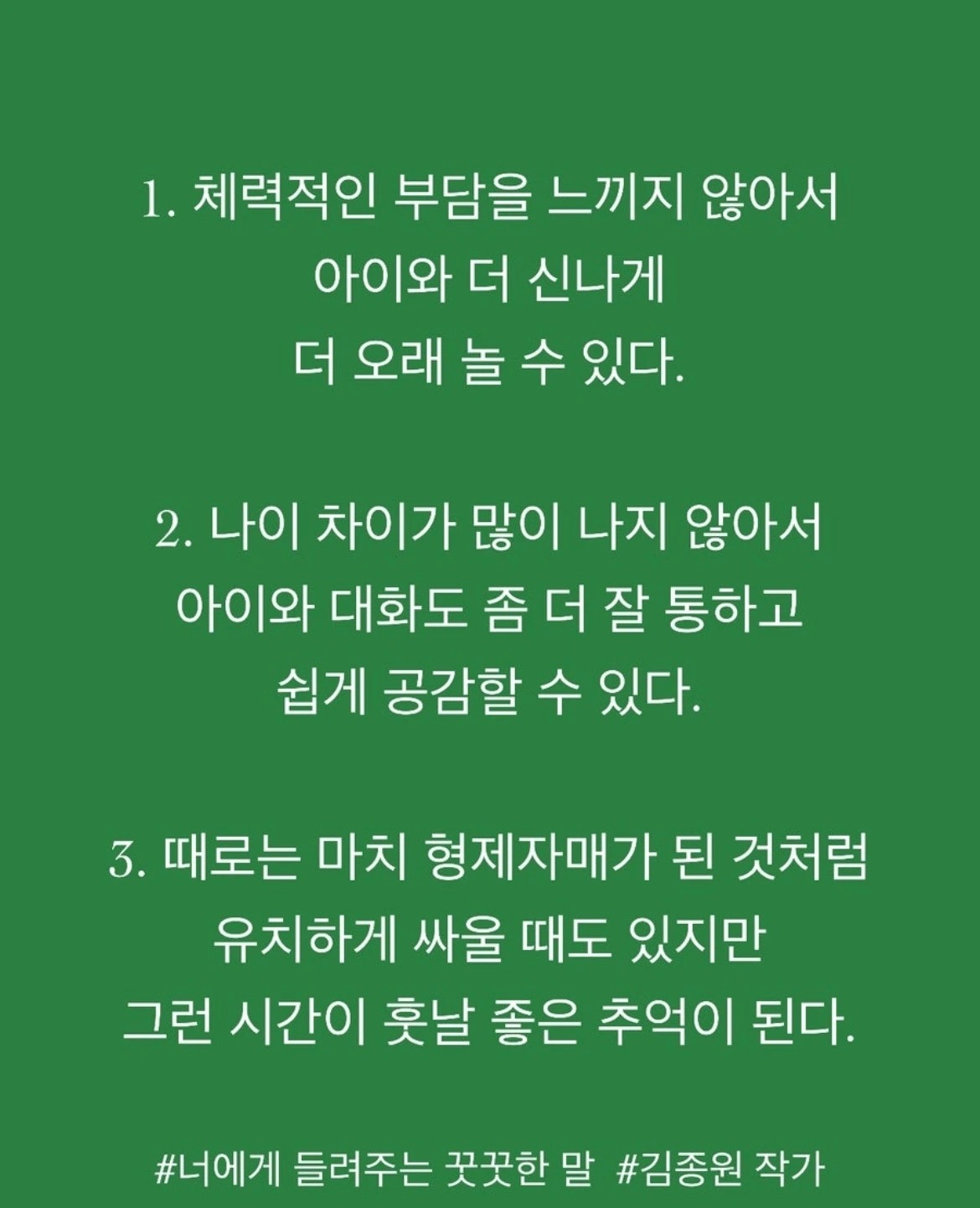 1. 체력적인 부담을 느끼지 않아서
아이와 더 신나게
더 오래 놀 수 있다.

2. 나이 차이가 많이 나지 않아서
아이와 대화도 좀 더 잘 통하고
쉽게 공감할 수 있다.

3. 때로는 마치 형제자매가 된 것처럼
유치하게 싸울 때도 있지만
그런 시간이 훗날 좋은 추억이 된다.

#너에게 들려주는 꿋꿋한 말 #김종원 작가